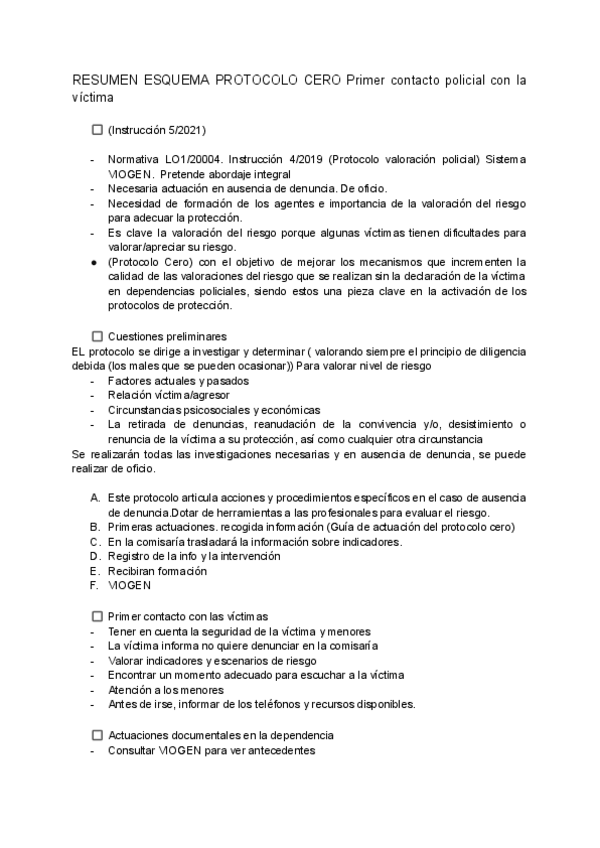 RESUMEN ESQUEMA PROTOCOLO CERO Primer contacto policial con la víctima

☐ (Instrucción 5/2021)

- Normativa LO1/20004. Instrucción 4/2019 (Protocolo valoración policial) Sistema VIOGEN. Pretende abordaje integral
- Necesaria actuación en ausencia de denuncia. De oficio.
- Necesidad de formación de los agentes e importancia de la valoración del riesgo para adecuar la protección.
- Es clave la valoración del riesgo porque algunas víctimas tienen dificultades para valorar/apreciar su riesgo.
● (Protocolo Cero) con el objetivo de mejorar los mecanismos que incrementen la calidad de las valoraciones del riesgo que se realizan sin la declaración de la víctima en dependencias policiales, siendo estos una pieza clave en la activación de los protocolos de protección.

☐ Cuestiones preliminares
EL protocolo se dirige a investigar y determinar ( valorando siempre el principio de diligencia debida (los males que se pueden ocasionar)) Para valorar nivel de riesgo
- Factores actuales y pasados
- Relación víctima/agresor
- Circunstancias psicosociales y económicas
- La retirada de denuncias, reanudación de la convivencia y/o, desistimiento o renuncia de la víctima a su protección, así como cualquier otra circunstancia
Se realizarán todas las investigaciones necesarias y en ausencia de denuncia, se puede realizar de oficio.

A. Este protocolo articula acciones y procedimientos específicos en el caso de ausencia de denuncia.Dotar de herramientas a las profesionales para evaluar el riesgo.
B. Primeras actuaciones. recogida información (Guía de actuación del protocolo cero)
C. En la comisaría trasladará la información sobre indicadores.
D. Registro de la info y la intervención
E. Recibiran formación
F. VIOGEN

☐ Primer contacto con las víctimas
- Tener en cuenta la seguridad de la víctima y menores
- La víctima informa no quiere denunciar en la comisaría
- Valorar indicadores y escenarios de riesgo
- Encontrar un momento adecuado para escuchar a la víctima
- Atención a los menores
- Antes de irse, informar de los teléfonos y recursos disponibles.

☐ Actuaciones documentales en la dependencia
- Consultar VIOGEN para ver antecedentes